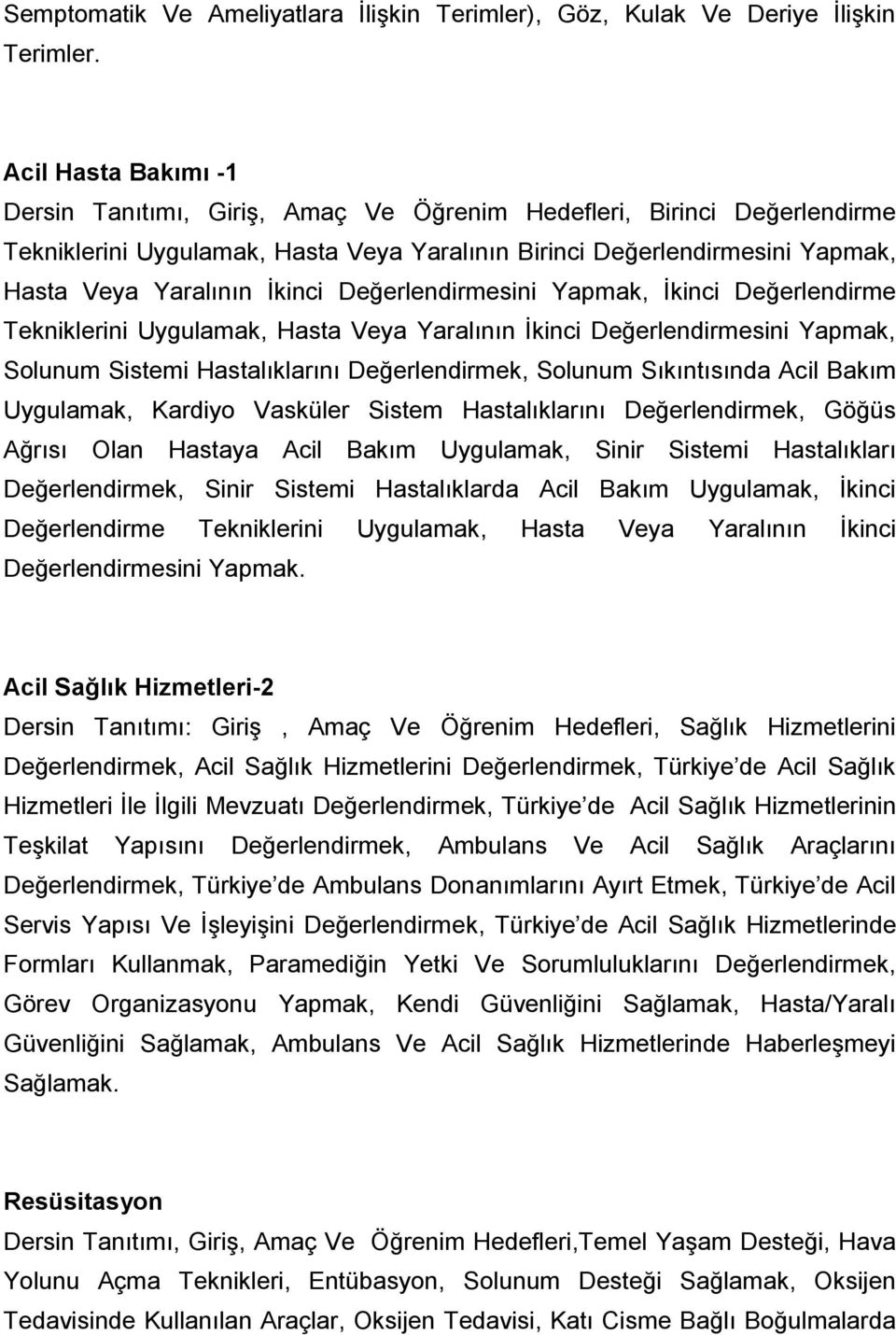 Semptomatik Ve Ameliyatlara İlişkin Terimler), Göz, Kulak Ve Deriye İlişkin Terimler.

Acil Hasta Bakımı -1
Dersin Tanıtımı, Giriş, Amaç Ve Öğrenim Hedefleri, Birinci Değerlendirme Tekniklerini Uygulamak, Hasta Veya Yaralının Birinci Değerlendirmesini Yapmak, Hasta Veya Yaralının İkinci Değerlendirmesini Yapmak, İkinci Değerlendirme Tekniklerini Uygulamak, Hasta Veya Yaralının İkinci Değerlendirmesini Yapmak, Solunum Sistemi Hastalıklarını Değerlendirmek, Solunum Sıkıntısında Acil Bakım Uygulamak, Kardiyo Vasküler Sistem Hastalıklarını Değerlendirmek, Göğüs Ağrısı Olan Hastaya Acil Bakım Uygulamak, Sinir Sistemi Hastalıkları Değerlendirmek, Sinir Sistemi Hastalıklarda Acil Bakım Uygulamak, İkinci Değerlendirme Tekniklerini Uygulamak, Hasta Veya Yaralının İkinci Değerlendirmesini Yapmak.

Acil Sağlık Hizmetleri-2
Dersin Tanıtımı: Giriş , Amaç Ve Öğrenim Hedefleri, Sağlık Hizmetlerini Değerlendirmek, Acil Sağlık Hizmetlerini Değerlendirmek, Türkiye de Acil Sağlık Hizmetleri İle İlgili Mevzuatı Değerlendirmek, Türkiye de Acil Sağlık Hizmetlerinin Teşkilat Yapısını Değerlendirmek, Ambulans Ve Acil Sağlık Araçlarını Değerlendirmek, Türkiye de Ambulans Donanımlarını Ayırt Etmek, Türkiye de Acil Servis Yapısı Ve İşleyişini Değerlendirmek, Türkiye de Acil Sağlık Hizmetlerinde Formları Kullanmak, Paramediğin Yetki Ve Sorumluluklarını Değerlendirmek, Görev Organizasyonu Yapmak, Kendi Güvenliğini Sağlamak, Hasta/Yaralı Güvenliğini Sağlamak, Ambulans Ve Acil Sağlık Hizmetlerinde Haberleşmeyi Sağlamak.

Resüsitasyon
Dersin Tanıtımı, Giriş, Amaç Ve Öğrenim Hedefleri,Temel Yaşam Desteği, Hava Yolunu Açma Teknikleri, Entübasyon, Solunum Desteği Sağlamak, Oksijen Tedavisinde Kullanılan Araçlar, Oksijen Tedavisi, Katı Cisme Bağlı Boğulmalarda